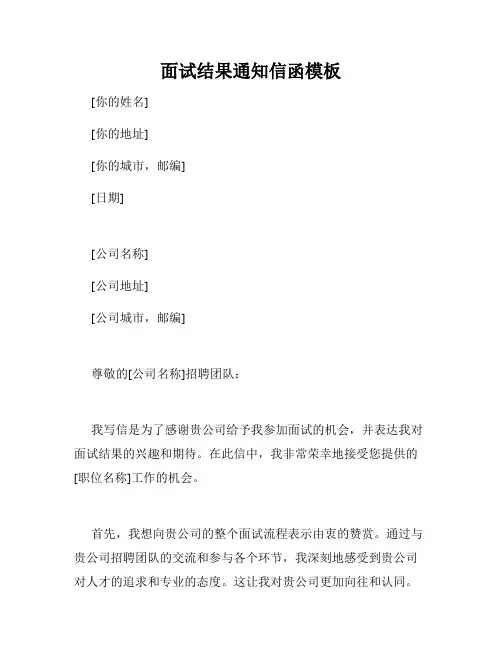 面试结果通知信函模板

[你的姓名]

[你的地址]

[你的城市，邮编]

[日期]

[公司名称]

[公司地址]

[公司城市，邮编]

尊敬的[公司名称]招聘团队：

我写信是为了感谢贵公司给予我参加面试的机会，并表达我对面试结果的兴趣和期待。在此信中，我非常荣幸地接受您提供的[职位名称]工作的机会。

首先，我想向贵公司的整个面试流程表示由衷的赞赏。通过与贵公司招聘团队的交流和参与各个环节，我深刻地感受到贵公司对人才的追求和专业的态度。这让我对贵公司更加向往和认同。